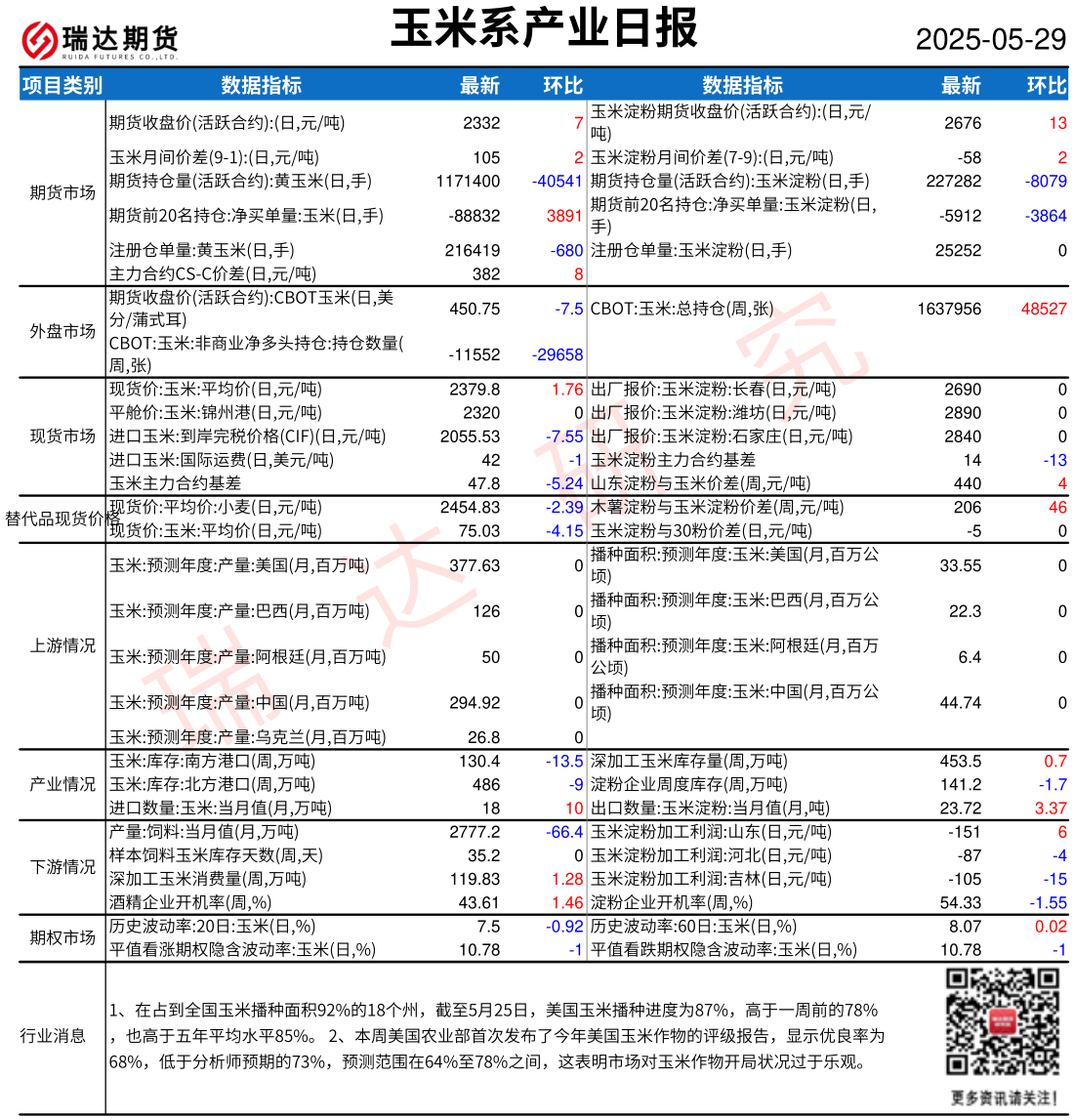 瑞达期货
RUIDA FUTURES CO.,LTD.

玉米系产业日报

2025-05-29

| 项目类别 | 数据指标 | 最新 | 环比 | 数据指标 | 最新 | 环比 |
|---|---|---|---|---|---|---|
| 期货市场 | 期货收盘价(活跃合约):(日,元/吨) | 2332 | 7 | 玉米淀粉期货收盘价(活跃合约):(日,元/吨) | 2676 | 13 |
| | 玉米月间价差(9-1):(日,元/吨) | 105 | 2 | 玉米淀粉月间价差(7-9):(日,元/吨) | -58 | 2 |
| | 期货持仓量(活跃合约):黄玉米(日,手) | 1171400 | -40541 | 期货持仓量(活跃合约):玉米淀粉(日,手) | 227282 | -8079 |
| | 期货前20名持仓:净买单量:玉米(日,手) | -88832 | 3891 | 期货前20名持仓:净买单量:玉米淀粉(日,手) | -5912 | -3864 |
| | 注册仓单量:黄玉米(日,手) | 216419 | -680 | 注册仓单量:玉米淀粉(日,手) | 25252 | 0 |
| | 主力合约CS-C价差(日,元/吨) | 382 | 8 | | | |
| 外盘市场 | 期货收盘价(活跃合约):CBOT玉米(日,美分/蒲式耳) | 450.75 | -7.5 | CBOT:玉米:总持仓(周,张) | 1637956 | 48527 |
| | CBOT:玉米:非商业净多头持仓:持仓数量(周,张) | -11552 | -29658 | | | |
| 现货市场 | 现货价:玉米:平均价(日,元/吨) | 2379.8 | 1.76 | 出厂报价:玉米淀粉:长春(日,元/吨) | 2690 | 0 |
| | 平舱价:玉米:锦州港(日,元/吨) | 2320 | 0 | 出厂报价:玉米淀粉:潍坊(日,元/吨) | 2890 | 0 |
| | 进口玉米:到岸完税价格(CIF)(日,元/吨) | 2055.53 | -7.55 | 出厂报价:玉米淀粉:石家庄(日,元/吨) | 2840 | 0 |
| | 进口玉米:国际运费(日,美元/吨) | 42 | -1 | 玉米淀粉主力合约基差 | 14 | -13 |
| | 玉米主力合约基差 | 47.8 | -5.24 | 山东淀粉与玉米价差(周,元/吨) | 440 | 4 |
| 替代品现货价格 | 现货价:平均价:小麦(日,元/吨) | 2454.83 | -2.39 | 木薯淀粉与玉米淀粉价差(周,元/吨) | 206 | 46 |
| | 现货价:玉米:平均价(日,元/吨) | 75.03 | -4.15 | 玉米淀粉与30粉价差(日,元/吨) | -5 | 0 |
| 上游情况 | 玉米:预测年度:产量:美国(月,百万吨) | 377.63 | 0 | 播种面积:预测年度:玉米:美国(月,百万公顷) | 33.55 | 0 |
| | 玉米:预测年度:产量:巴西(月,百万吨) | 126 | 0 | 播种面积:预测年度:玉米:巴西(月,百万公顷) | 22.3 | 0 |
| | 玉米:预测年度:产量:阿根廷(月,百万吨) | 50 | 0 | 播种面积:预测年度:玉米:阿根廷(月,百万公顷) | 6.4 | 0 |
| | 玉米:预测年度:产量:中国(月,百万吨) | 294.92 | 0 | 播种面积:预测年度:玉米:中国(月,百万公顷) | 44.74 | 0 |
| | 玉米:预测年度:产量:乌克兰(月,百万吨) | 26.8 | 0 | | | |
| 产业情况 | 玉米:库存:南方港口(周,万吨) | 130.4 | -13.5 | 深加工玉米库存量(周,万吨) | 453.5 | 0.7 |
| | 玉米:库存:北方港口(周,万吨) | 486 | -9 | 淀粉企业周度库存(周,万吨) | 141.2 | -1.7 |
| | 进口数量:玉米:当月值(月,万吨) | 18 | 10 | 出口数量:玉米淀粉:当月值(月,吨) | 23.72 | 3.37 |
| 下游情况 | 产量:饲料:当月值(月,万吨) | 2777.2 | -66.4 | 玉米淀粉加工利润:山东(日,元/吨) | -151 | 6 |
| | 样本饲料玉米库存天数(周,天) | 35.2 | 0 | 玉米淀粉加工利润:河北(日,元/吨) | -87 | -4 |
| | 深加工玉米消费量(周,万吨) | 119.83 | 1.28 | 玉米淀粉加工利润:吉林(日,元/吨) | -105 | -15 |
| | 酒精企业开机率(周,%) | 43.61 | 1.46 | 淀粉企业开机率(周,%) | 54.33 | -1.55 |
| 期权市场 | 历史波动率:20日:玉米(日,%) | 7.5 | -0.92 | 历史波动率:60日:玉米(日,%) | 8.07 | 0.02 |
| | 平值看涨期权隐含波动率:玉米(日,%) | 10.78 | -1 | 平值看跌期权隐含波动率:玉米(日,%) | 10.78 | -1 |

行业消息

1、在占到全国玉米播种面积92%的18个州，截至5月25日，美国玉米播种进度为87%，高于一周前的78%，也高于五年平均水平85%。2、本周美国农业部首次发布了今年美国玉米作物的评级报告，显示优良率为68%，低于分析师预期的73%，预测范围在64%至78%之间，这表明市场对玉米作物开局状况过于乐观。

更多资讯请关注!

瑞达研究